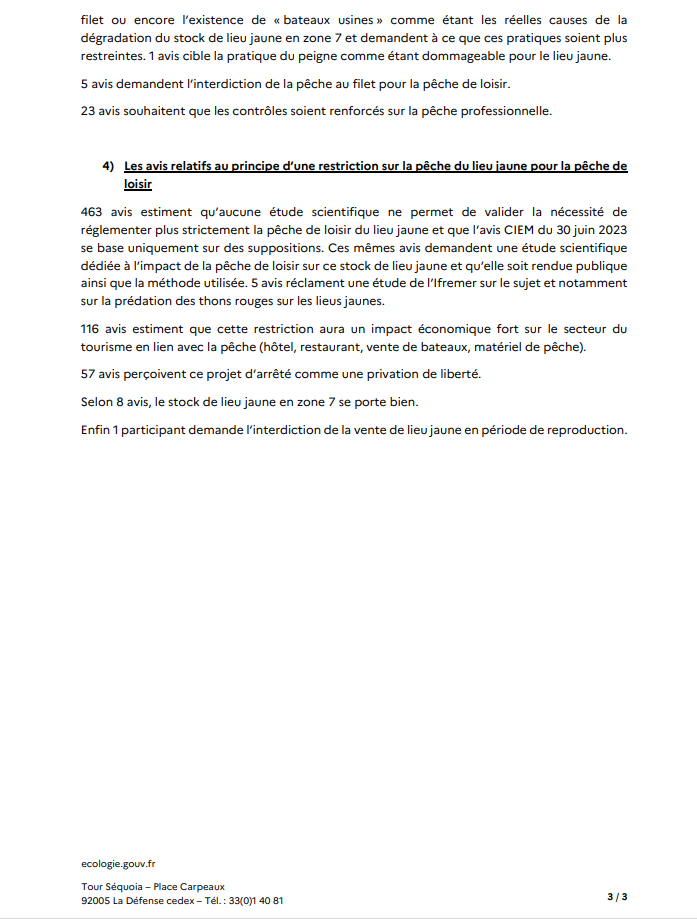 filet ou encore l'existence de « bateaux usines » comme étant les réelles causes de la dégradation du stock de lieu jaune en zone 7 et demandent à ce que ces pratiques soient plus restreintes. 1 avis cible la pratique du peigne comme étant dommageable pour le lieu jaune.

5 avis demandent l'interdiction de la pêche au filet pour la pêche de loisir.

23 avis souhaitent que les contrôles soient renforcés sur la pêche professionnelle.

4) Les avis relatifs au principe d'une restriction sur la pêche du lieu jaune pour la pêche de loisir

463 avis estiment qu'aucune étude scientifique ne permet de valider la nécessité de réglementer plus strictement la pêche de loisir du lieu jaune et que l'avis CIEM du 30 juin 2023 se base uniquement sur des suppositions. Ces mêmes avis demandent une étude scientifique dédiée à l'impact de la pêche de loisir sur ce stock de lieu jaune et qu'elle soit rendue publique ainsi que la méthode utilisée. 5 avis réclament une étude de l'Ifremer sur le sujet et notamment sur la prédation des thons rouges sur les lieus jaunes.

116 avis estiment que cette restriction aura un impact économique fort sur le secteur du tourisme en lien avec la pêche (hôtel, restaurant, vente de bateaux, matériel de pêche).

57 avis perçoivent ce projet d'arrêté comme une privation de liberté.

Selon 8 avis, le stock de lieu jaune en zone 7 se porte bien.

Enfin 1 participant demande l'interdiction de la vente de lieu jaune en période de reproduction.

ecologie.gouv.fr

Tour Séquoia – Place Carpeaux
92005 La Défense cedex – Tél. : 33(0)1 40 81

3 / 3